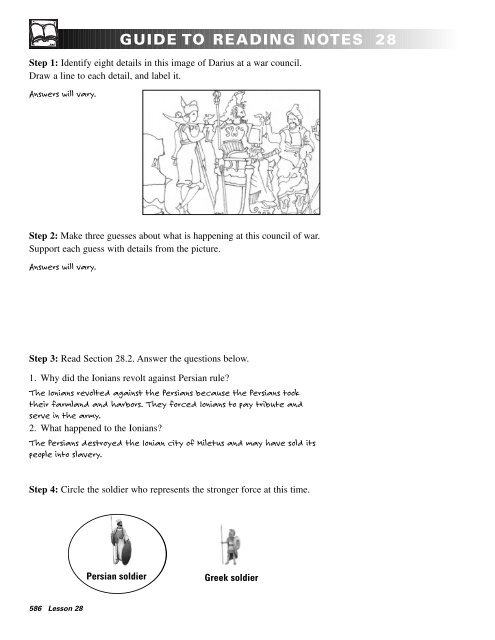 GUIDE TO READING NOTES 28

Step 1: Identify eight details in this image of Darius at a war council. Draw a line to each detail, and label it.

Answers will vary.

Step 2: Make three guesses about what is happening at this council of war. Support each guess with details from the picture.

Answers will vary.

Step 3: Read Section 28.2. Answer the questions below.

1. Why did the Ionians revolt against Persian rule?

The Ionians revolted against the Persians because the Persians took their farmland and harbors. They forced Ionians to pay tribute and serve in the army.

2. What happened to the Ionians?

The Persians destroyed the Ionian city of Miletus and may have sold its people into slavery.

Step 4: Circle the soldier who represents the stronger force at this time.

Persian soldier

Greek soldier

586 Lesson 28